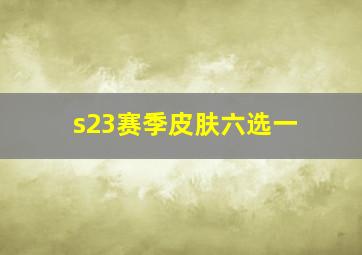 s23赛季皮肤六选一